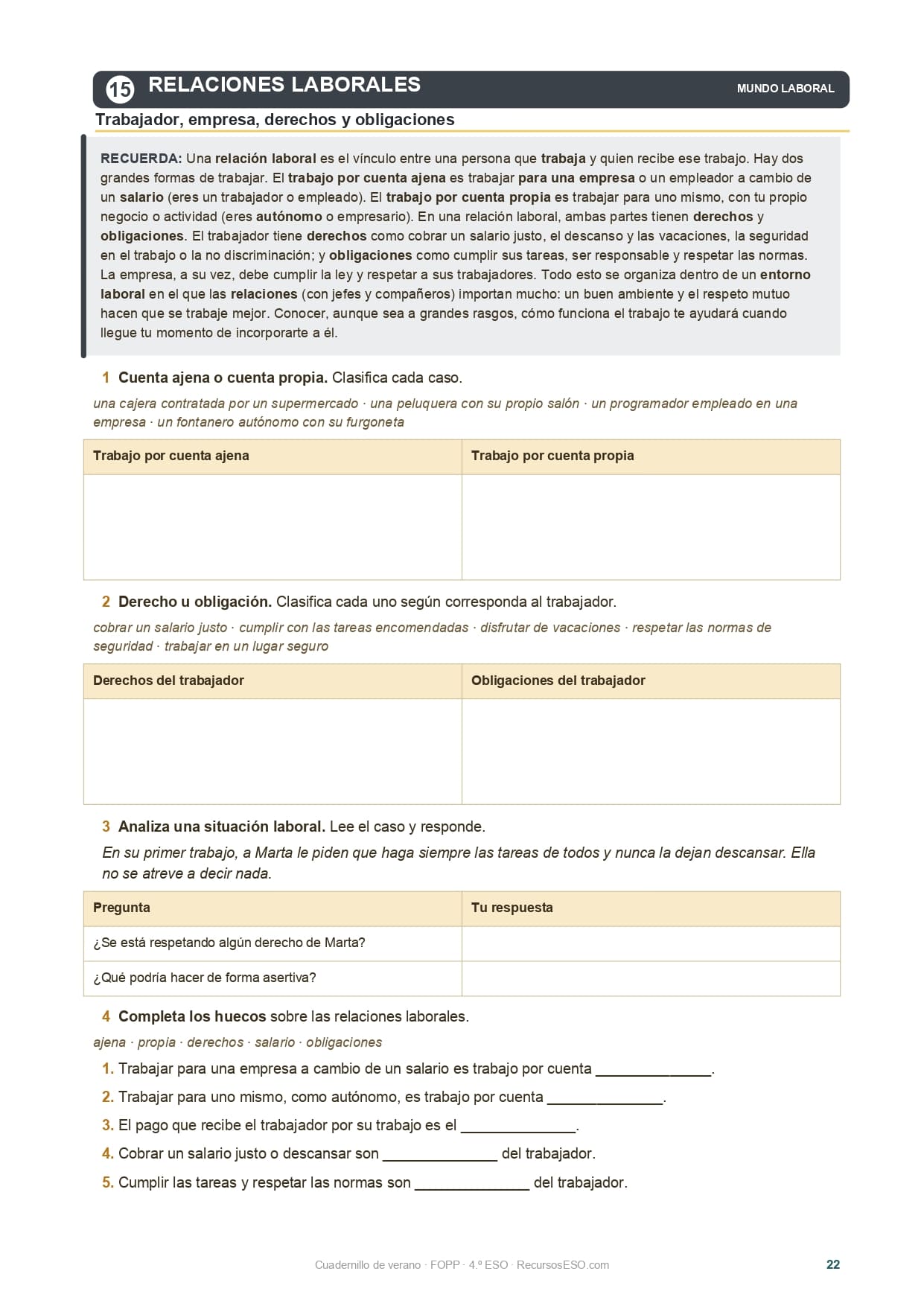 15 RELACIONES LABORALES

MUNDO LABORAL

Trabajador, empresa, derechos y obligaciones

RECUERDA: Una relación laboral es el vínculo entre una persona que trabaja y quien recibe ese trabajo. Hay dos grandes formas de trabajar. El trabajo por cuenta ajena es trabajar para una empresa o un empleador a cambio de un salario (eres un trabajador o empleado). El trabajo por cuenta propia es trabajar para uno mismo, con tu propio negocio o actividad (eres autónomo o empresario). En una relación laboral, ambas partes tienen derechos y obligaciones. El trabajador tiene derechos como cobrar un salario justo, el descanso y las vacaciones, la seguridad en el trabajo o la no discriminación; y obligaciones como cumplir sus tareas, ser responsable y respetar las normas. La empresa, a su vez, debe cumplir la ley y respetar a sus trabajadores. Todo esto se organiza dentro de un entorno laboral en el que las relaciones (con jefes y compañeros) importan mucho: un buen ambiente y el respeto mutuo hacen que se trabaje mejor. Conocer, aunque sea a grandes rasgos, cómo funciona el trabajo te ayudará cuando llegue tu momento de incorporarte a él.

1 Cuenta ajena o cuenta propia. Clasifica cada caso.

una cajera contratada por un supermercado · una peluquera con su propio salón · un programador empleado en una empresa · un fontanero autónomo con su furgoneta

| Trabajo por cuenta ajena | Trabajo por cuenta propia |
|---|---|
| | |

2 Derecho u obligación. Clasifica cada uno según corresponda al trabajador.

cobrar un salario justo · cumplir con las tareas encomendadas · disfrutar de vacaciones · respetar las normas de seguridad · trabajar en un lugar seguro

| Derechos del trabajador | Obligaciones del trabajador |
|---|---|
| | |

3 Analiza una situación laboral. Lee el caso y responde.

En su primer trabajo, a Marta le piden que haga siempre las tareas de todos y nunca la dejan descansar. Ella no se atreve a decir nada.

| Pregunta | Tu respuesta |
|---|---|
| ¿Se está respetando algún derecho de Marta? | |
| ¿Qué podría hacer de forma asertiva? | |

4 Completa los huecos sobre las relaciones laborales.

ajena · propia · derechos · salario · obligaciones

1. Trabajar para una empresa a cambio de un salario es trabajo por cuenta ______________.
2. Trabajar para uno mismo, como autónomo, es trabajo por cuenta ______________.
3. El pago que recibe el trabajador por su trabajo es el ______________.
4. Cobrar un salario justo o descansar son ______________ del trabajador.
5. Cumplir las tareas y respetar las normas son ______________ del trabajador.

Cuadernillo de verano · FOPP · 4.º ESO · RecursosESO.com

22